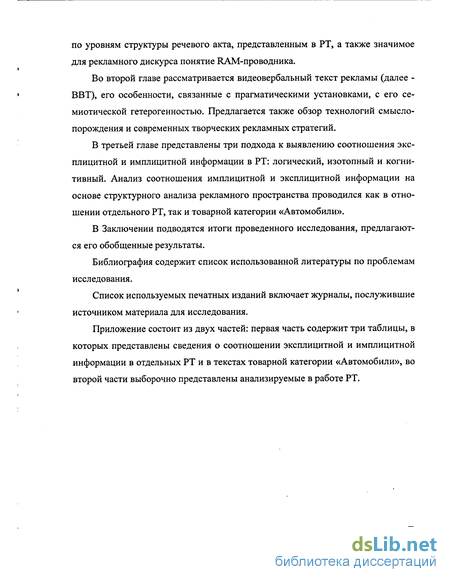 по уровням структуры речевого акта, представленным в РТ, а также значимое для рекламного дискурса понятие RAM-проводника.

Во второй главе рассматривается видеовербальный текст рекламы (далее - ВВТ), его особенности, связанные с прагматическими установками, с его семиотической гетерогенностью. Предлагается также обзор технологий смыслопорождения и современных творческих рекламных стратегий.

В третьей главе представлены три подхода к выявлению соотношения эксплицитной и имплицитной информации в РТ: логический, изотопный и когнитивный. Анализ соотношения имплицитной и эксплицитной информации на основе структурного анализа рекламного пространства проводился как в отношении отдельного РТ, так и товарной категории «Автомобили».

В Заключении подводятся итоги проведенного исследования, предлагаются его обобщенные результаты.

Библиография содержит список использованной литературы по проблемам исследования.

Список используемых печатных изданий включает журналы, послужившие источником материала для исследования.

Приложение состоит из двух частей: первая часть содержит три таблицы, в которых представлены сведения о соотношении эксплицитной и имплицитной информации в отдельных РТ и в текстах товарной категории «Автомобили», во второй части выборочно представлены анализируемые в работе РТ.

dsLib.net
библиотека диссертаций